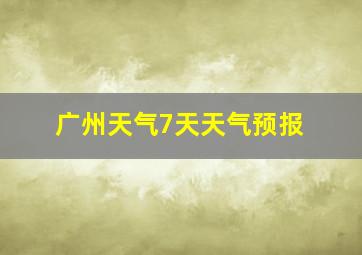 广州天气7天天气预报